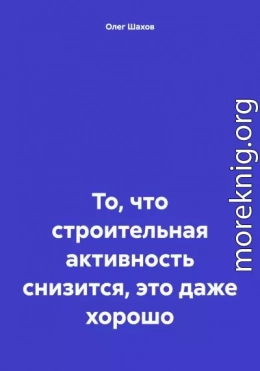 Олег Шахов

То, что строительная активность снизится, это даже хорошо

moreknig.org